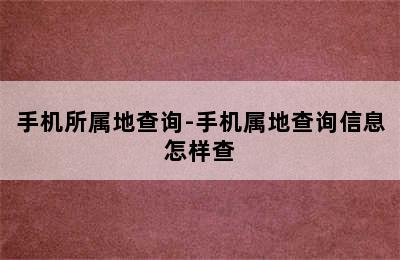 手机所属地查询-手机属地查询信息怎样查